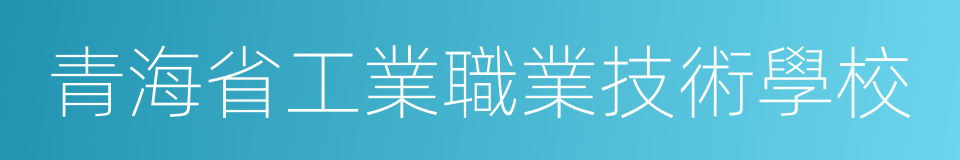 青海省工業職業技術學校